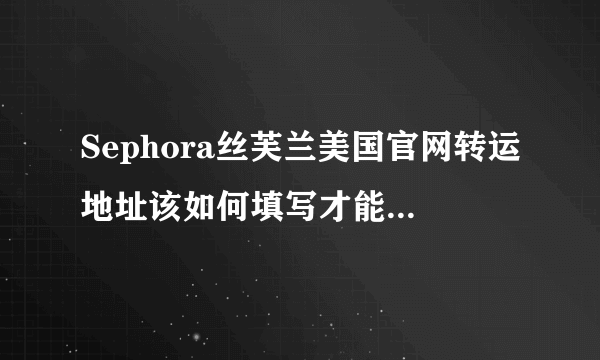 Sephora丝芙兰美国官网转运地址该如何填写才能...